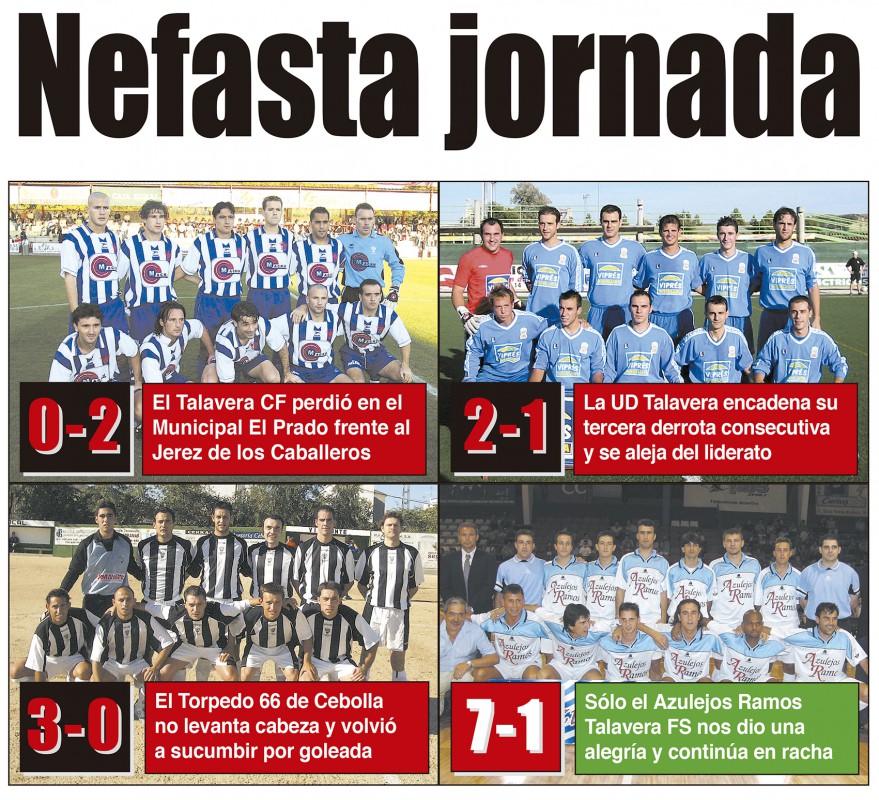 Nefasta jornada

0-2

El Talavera CF perdió en el Municipal El Prado frente al Jerez de los Caballeros

2-1

La UD Talavera encadena su tercera derrota consecutiva y se aleja del liderato

3-0

El Torpedo 66 de Cebolla no levanta cabeza y volvió a sucumbir por goleada

7-1

Sólo el Azulejos Ramos Talavera FS nos dio una alegría y continúa en racha